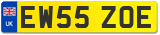 UK
EW55 ZOE